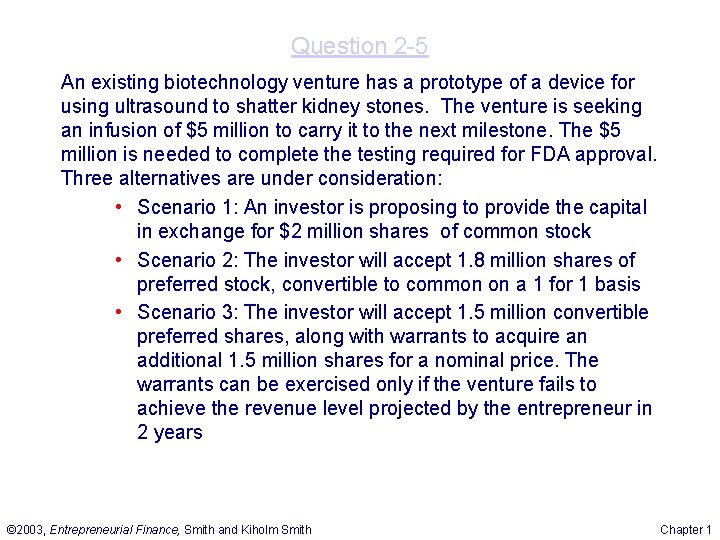 Question 2-5

An existing biotechnology venture has a prototype of a device for using ultrasound to shatter kidney stones. The venture is seeking an infusion of \$5 million to carry it to the next milestone. The \$5 million is needed to complete the testing required for FDA approval. Three alternatives are under consideration:

• Scenario 1: An investor is proposing to provide the capital in exchange for \$2 million shares of common stock

• Scenario 2: The investor will accept 1.8 million shares of preferred stock, convertible to common on a 1 for 1 basis

• Scenario 3: The investor will accept 1.5 million convertible preferred shares, along with warrants to acquire an additional 1.5 million shares for a nominal price. The warrants can be exercised only if the venture fails to achieve the revenue level projected by the entrepreneur in 2 years

©2003, Entrepreneurial Finance, Smith and Kiholm Smith

Chapter 1